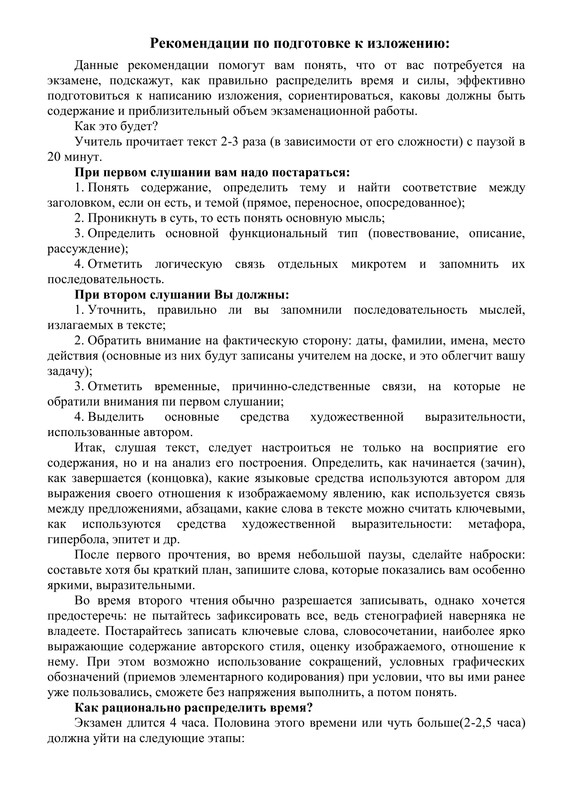 Рекомендации по подготовке к изложению:

Данные рекомендации помогут вам понять, что от вас потребуется на экзамене, подскажут, как правильно распределить время и силы, эффективно подготовиться к написанию изложения, сориентироваться, каковы должны быть содержание и приблизительный объем экзаменационной работы.

Как это будет?

Учитель прочитает текст 2-3 раза (в зависимости от его сложности) с паузой в 20 минут.

При первом слушании вам надо постараться:

1. Понять содержание, определить тему и найти соответствие между заголовком, если он есть, и темой (прямое, переносное, опосредованное);

2. Проникнуть в суть, то есть понять основную мысль;

3. Определить основной функциональный тип (повествование, описание, рассуждение);

4. Отметить логическую связь отдельных микротем и запомнить их последовательность.

При втором слушании Вы должны:

1. Уточнить, правильно ли вы запомнили последовательность мыслей, излагаемых в тексте;

2. Обратить внимание на фактическую сторону: даты, фамилии, имена, место действия (основные из них будут записаны учителем на доске, и это облегчит вашу задачу);

3. Отметить временные, причинно-следственные связи, на которые не обратили внимания пи первом слушании;

4. Выделить основные средства художественной выразительности, использованные автором.

Итак, слушая текст, следует настроиться не только на восприятие его содержания, но и на анализ его построения. Определить, как начинается (зачин), как завершается (концовка), какие языковые средства используются автором для выражения своего отношения к изображаемому явлению, как используется связь между предложениями, абзацами, какие слова в тексте можно считать ключевыми, как используются средства художественной выразительности: метафора, гипербола, эпитет и др.

После первого прочтения, во время небольшой паузы, сделайте наброски: составьте хотя бы краткий план, запишите слова, которые показались вам особенно яркими, выразительными.

Во время второго чтения обычно разрешается записывать, однако хочется предостеречь: не пытайтесь зафиксировать все, ведь стенографией наверняка не владеете. Постарайтесь записать ключевые слова, словосочетании, наиболее ярко выражающие содержание авторского стиля, оценку изображаемого, отношение к нему. При этом возможно использование сокращений, условных графических обозначений (приемов элементарного кодирования) при условии, что вы ими ранее уже пользовались, сможете без напряжения выполнить, а потом понять.

Как рационально распределить время?

Экзамен длится 4 часа. Половина этого времени или чуть больше(2-2,5 часа) должна уйти на следующие этапы: